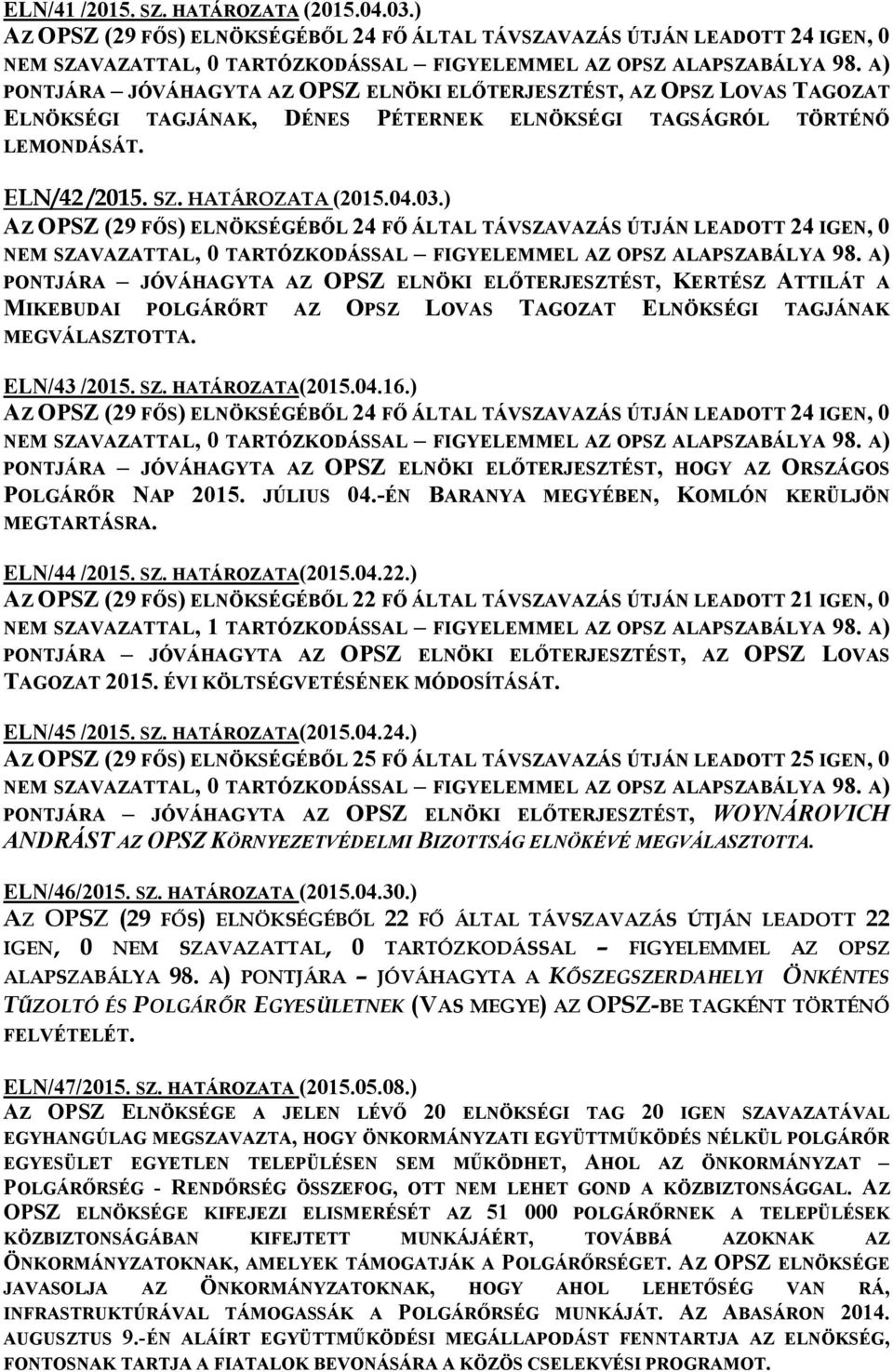 ELN/41 /2015. SZ. HATÁROZATA (2015.04.03.)
AZ OPSZ (29 FŐS) ELNÖKSÉGÉBŐL 24 FŐ ÁLTAL TÁVSZAVAZÁS ÚTJÁN LEADOTT 24 IGEN, 0 NEM SZAVAZATTAL, 0 TARTÓZKODÁSSAL – FIGYELEMMEL AZ OPSZ ALAPSZABÁLYA 98. A) PONTJÁRA – JÓVÁHAGYTA AZ OPSZ ELNÖKI ELŐTERJESZTÉST, AZ OPSZ LOVAS TAGOZAT ELNÖKSÉGI TAGJÁNAK, DÉNES PÉTERNEK ELNÖKSÉGI TAGSÁGRÓL TÖRTÉNŐ LEMONDÁSÁT.

ELN/42 /2015. SZ. HATÁROZATA (2015.04.03.)
AZ OPSZ (29 FŐS) ELNÖKSÉGÉBŐL 24 FŐ ÁLTAL TÁVSZAVAZÁS ÚTJÁN LEADOTT 24 IGEN, 0 NEM SZAVAZATTAL, 0 TARTÓZKODÁSSAL – FIGYELEMMEL AZ OPSZ ALAPSZABÁLYA 98. A) PONTJÁRA – JÓVÁHAGYTA AZ OPSZ ELNÖKI ELŐTERJESZTÉST, KERTÉSZ ATTILÁT A MIKEBUDAI POLGÁRŐRT AZ OPSZ LOVAS TAGOZAT ELNÖKSÉGI TAGJÁNAK MEGVÁLASZTOTTA.

ELN/43 /2015. SZ. HATÁROZATA(2015.04.16.)
AZ OPSZ (29 FŐS) ELNÖKSÉGÉBŐL 24 FŐ ÁLTAL TÁVSZAVAZÁS ÚTJÁN LEADOTT 24 IGEN, 0 NEM SZAVAZATTAL, 0 TARTÓZKODÁSSAL – FIGYELEMMEL AZ OPSZ ALAPSZABÁLYA 98. A) PONTJÁRA – JÓVÁHAGYTA AZ OPSZ ELNÖKI ELŐTERJESZTÉST, HOGY AZ ORSZÁGOS POLGÁRŐR NAP 2015. JÚLIUS 04.-ÉN BARANYA MEGYÉBEN, KOMLÓN KERÜLJÖN MEGTARTÁSRA.

ELN/44 /2015. SZ. HATÁROZATA(2015.04.22.)
AZ OPSZ (29 FŐS) ELNÖKSÉGÉBŐL 22 FŐ ÁLTAL TÁVSZAVAZÁS ÚTJÁN LEADOTT 21 IGEN, 0 NEM SZAVAZATTAL, 1 TARTÓZKODÁSSAL – FIGYELEMMEL AZ OPSZ ALAPSZABÁLYA 98. A) PONTJÁRA – JÓVÁHAGYTA AZ OPSZ ELNÖKI ELŐTERJESZTÉST, AZ OPSZ LOVAS TAGOZAT 2015. ÉVI KÖLTSÉGVETÉSÉNEK MÓDOSÍTÁSÁT.

ELN/45 /2015. SZ. HATÁROZATA(2015.04.24.)
AZ OPSZ (29 FŐS) ELNÖKSÉGÉBŐL 25 FŐ ÁLTAL TÁVSZAVAZÁS ÚTJÁN LEADOTT 25 IGEN, 0 NEM SZAVAZATTAL, 0 TARTÓZKODÁSSAL – FIGYELEMMEL AZ OPSZ ALAPSZABÁLYA 98. A) PONTJÁRA – JÓVÁHAGYTA AZ OPSZ ELNÖKI ELŐTERJESZTÉST, WOYNÁROVICH ANDRÁST AZ OPSZ KÖRNYEZETVÉDELMI BIZOTTSÁG ELNÖKÉVÉ MEGVÁLASZTOTTA.

ELN/46/2015. SZ. HATÁROZATA (2015.04.30.)
AZ OPSZ (29 FŐS) ELNÖKSÉGÉBŐL 22 FŐ ÁLTAL TÁVSZAVAZÁS ÚTJÁN LEADOTT 22 IGEN, 0 NEM SZAVAZATTAL, 0 TARTÓZKODÁSSAL – FIGYELEMMEL AZ OPSZ ALAPSZABÁLYA 98. A) PONTJÁRA – JÓVÁHAGYTA A KŐSZEGSZERDAHELYI ÖNKÉNTES TŰZOLTÓ ÉS POLGÁRŐR EGYESÜLETNEK (VAS MEGYE) AZ OPSZ-BE TAGKÉNT TÖRTÉNŐ FELVÉTELÉT.

ELN/47/2015. SZ. HATÁROZATA (2015.05.08.)
AZ OPSZ ELNÖKSÉGE A JELEN LÉVŐ 20 ELNÖKSÉGI TAG 20 IGEN SZAVAZATÁVAL EGYHANGÚLAG MEGSZAVAZTA, HOGY ÖNKORMÁNYZATI EGYÜTTMŰKÖDÉS NÉLKÜL POLGÁRŐR EGYESÜLET EGYETLEN TELEPÜLÉSEN SEM MŰKÖDHET, AHOL AZ ÖNKORMÁNYZAT – POLGÁRŐRSÉG - RENDŐRSÉG ÖSSZEFOG, OTT NEM LEHET GOND A KÖZBIZTONSÁGGAL. AZ OPSZ ELNÖKSÉGE KIFEJEZI ELISMERÉSÉT AZ 51 000 POLGÁRŐRNEK A TELEPÜLÉSEK KÖZBIZTONSÁGÁBAN KIFEJTETT MUNKÁJÁÉRT, TOVÁBBÁ AZOKNAK AZ ÖNKORMÁNYZATOKNAK, AMELYEK TÁMOGATJÁK A POLGÁRŐRSÉGET. AZ OPSZ ELNÖKSÉGE JAVASOLJA AZ ÖNKORMÁNYZATOKNAK, HOGY AHOL LEHETŐSÉG VAN RÁ, INFRASTRUKTÚRÁVAL TÁMOGASSÁK A POLGÁRŐRSÉG MUNKÁJÁT. AZ ABASÁRON 2014. AUGUSZTUS 9.-ÉN ALÁÍRT EGYÜTTMŰKÖDÉSI MEGÁLLAPODÁST FENNTARTJA AZ ELNÖKSÉG, FONTOSNAK TARTJA A FIATALOK BEVONÁSÁRA A KÖZÖS CSELEKVÉSI PROGRAMOT.